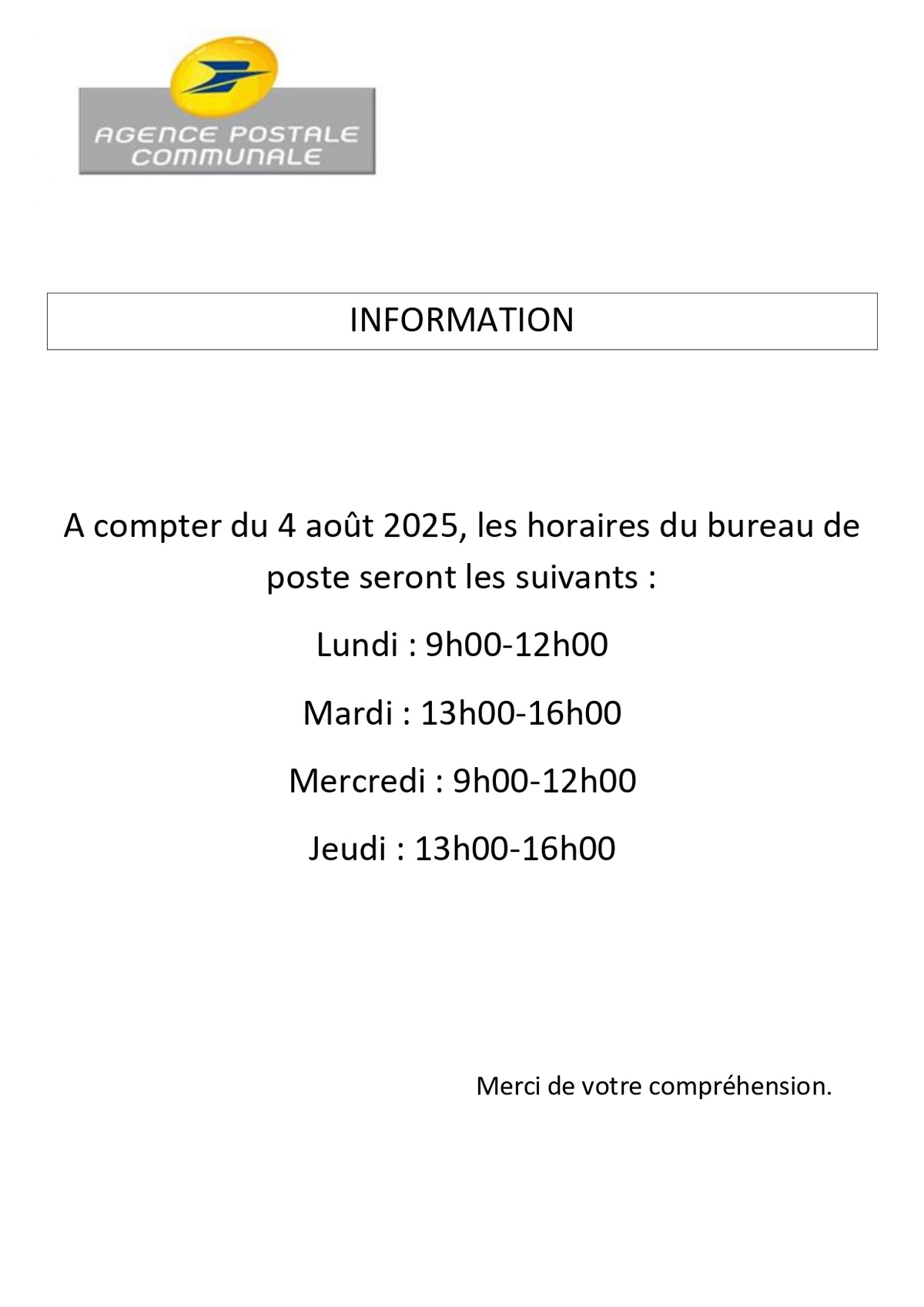 AGENCE POSTALE COMMUNALE

INFORMATION

A compter du 4 août 2025, les horaires du bureau de poste seront les suivants :

Lundi : 9h00-12h00

Mardi : 13h00-16h00

Mercredi : 9h00-12h00

Jeudi : 13h00-16h00

Merci de votre compréhension.